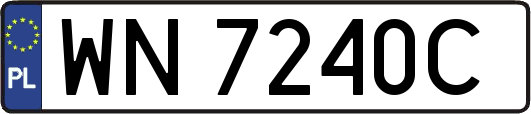 PL

WN 7240C